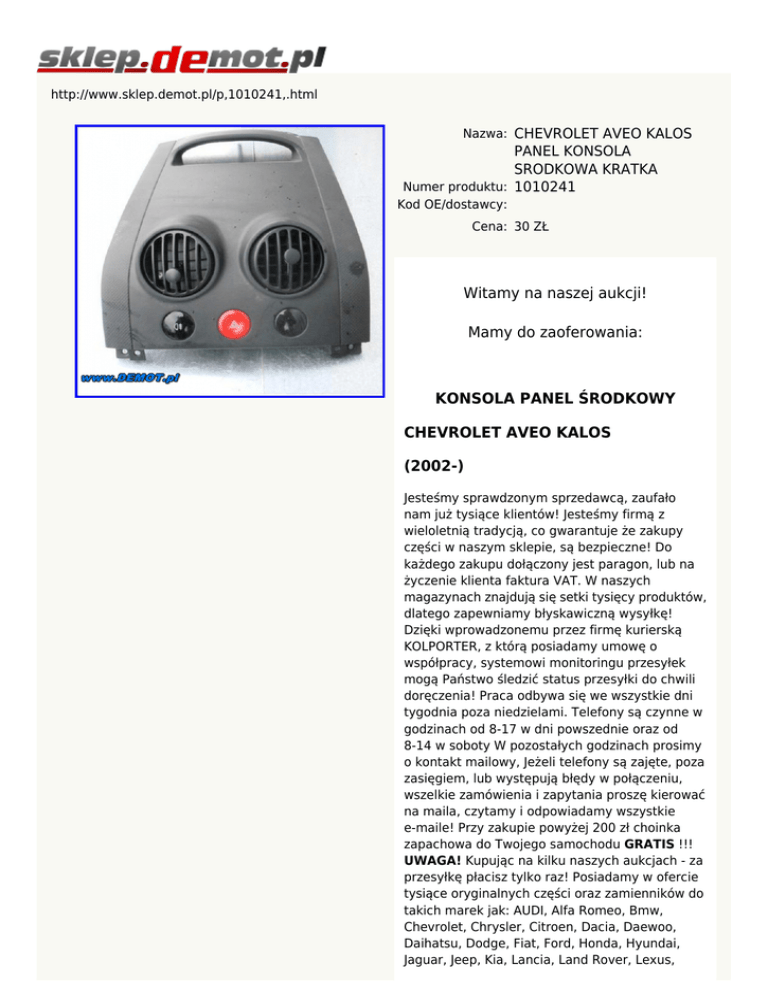 sklep.demot.pl

http://www.sklep.demot.pl/p,1010241,.html

www.DEMOT.pl

Nazwa: CHEVROLET AVEO KALOS PANEL KONSOLA SRODKOWA KRATKA
Numer produktu: 1010241
Kod OE/dostawcy:
Cena: 30 ZŁ

Witamy na naszej aukcji!

Mamy do zaoferowania:

KONSOLA PANEL ŚRODKOWY

CHEVROLET AVEO KALOS

(2002-)

Jesteśmy sprawdzonym sprzedawcą, zaufało nam już tysiące klientów! Jesteśmy firmą z wieloletnią tradycją, co gwarantuje że zakupy części w naszym sklepie, są bezpieczne! Do każdego zakupu dołączony jest paragon, lub na życzenie klienta faktura VAT. W naszych magazynach znajdują się setki tysięcy produktów, dlatego zapewniamy błyskawiczną wysyłkę! Dzięki wprowadzonemu przez firmę kurierską KOLPORTER, z którą posiadamy umowę o współpracy, systemowi monitoringu przesyłek mogą Państwo śledzić status przesyłki do chwili doręczenia! Praca odbywa się we wszystkie dni tygodnia poza niedzielami. Telefony są czynne w godzinach od 8-17 w dni powszednie oraz od 8-14 w soboty W pozostałych godzinach prosimy o kontakt mailowy, Jeżeli telefony są zajęte, poza zasięgiem, lub występują błędy w połączeniu, wszelkie zamówienia i zapytania proszę kierować na maila, czytamy i odpowiadamy wszystkie e-maile! Przy zakupie powyżej 200 zł choinka zapachowa do Twojego samochodu GRATIS !!! UWAGA! Kupując na kilku naszych aukcjach - za przesyłkę płacisz tylko raz! Posiadamy w ofercie tysiące oryginalnych części oraz zamienników do takich marek jak: AUDI, Alfa Romeo, Bmw, Chevrolet, Chrysler, Citroen, Dacia, Daewoo, Daihatsu, Dodge, Fiat, Ford, Honda, Hyundai, Jaguar, Jeep, Kia, Lancia, Land Rover, Lexus,